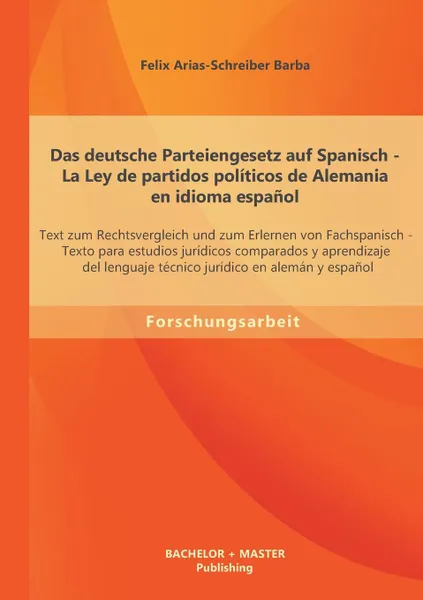 Felix Arias-Schreiber Barba

Das deutsche Parteiengesetz auf Spanisch - La Ley de partidos políticos de Alemania en idioma español

Text zum Rechtsvergleich und zum Erlernen von Fachspanisch - Texto para estudios jurídicos comparados y aprendizaje del lenguaje técnico jurídico en alemán y español

Forschungsarbeit

BACHELOR + MASTER
Publishing